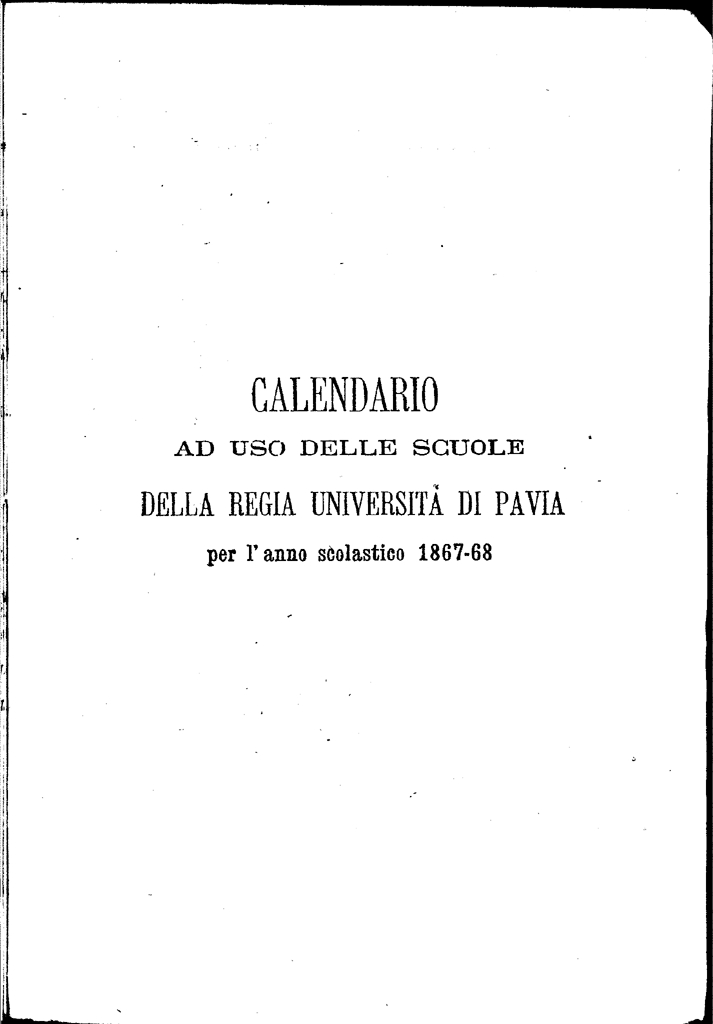 CALENDARIO
AD USO DELLE SCUOLE
DELLA REGIA UNIVERSITÀ DI PAVIA
per l'anno scolastico 1867-68